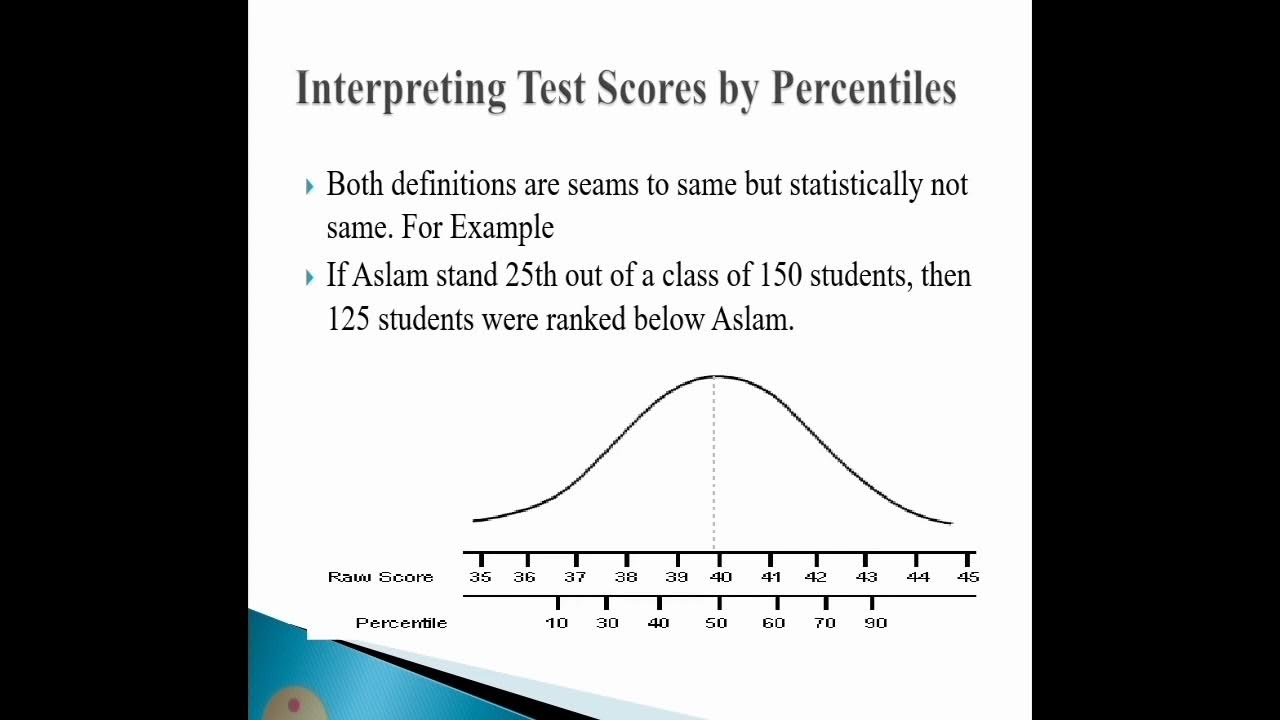 Interpreting Test Scores by Percentiles

Both definitions are seams to same but statistically not same. For Example

If Aslam stand 25th out of a class of 150 students, then 125 students were ranked below Aslam.

Raw Score 35 36 37 38 39 40 41 42 43 44 45

Percentile 10 30 40 50 60 70 90